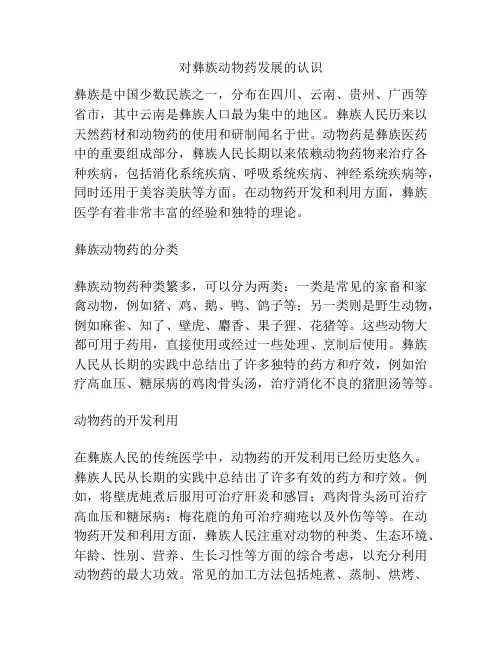 对彝族动物药发展的认识

彝族是中国少数民族之一，分布在四川、云南、贵州、广西等省市，其中云南是彝族人口最为集中的地区。彝族人民历来以天然药材和动物药的使用和研制闻名于世。动物药是彝族医药中的重要组成部分，彝族人民长期以来依赖动物药物来治疗各种疾病，包括消化系统疾病、呼吸系统疾病、神经系统疾病等，同时还用于美容美肤等方面。在动物药开发和利用方面，彝族医学有着非常丰富的经验和独特的理论。

彝族动物药的分类

彝族动物药种类繁多，可以分为两类：一类是常见的家畜和家禽动物，例如猪、鸡、鹅、鸭、鸽子等；另一类则是野生动物，例如麻雀、知了、壁虎、麝香、果子狸、花猪等。这些动物大都可用于药用，直接使用或经过一些处理、烹制后使用。彝族人民从长期的实践中总结出了许多独特的药方和疗效，例如治疗高血压、糖尿病的鸡肉骨头汤，治疗消化不良的猪胆汤等等。

动物药的开发利用

在彝族人民的传统医学中，动物药的开发利用已经历史悠久。彝族人民从长期的实践中总结出了许多有效的药方和疗效。例如，将壁虎炖煮后服用可治疗肝炎和感冒；鸡肉骨头汤可治疗高血压和糖尿病；梅花鹿的角可治疗痈疮以及外伤等等。在动物药开发和利用方面，彝族人民注重对动物的种类、生态环境、年龄、性别、营养、生长习性等方面的综合考虑，以充分利用动物药的最大功效。常见的加工方法包括炖煮、蒸制、烘烤、